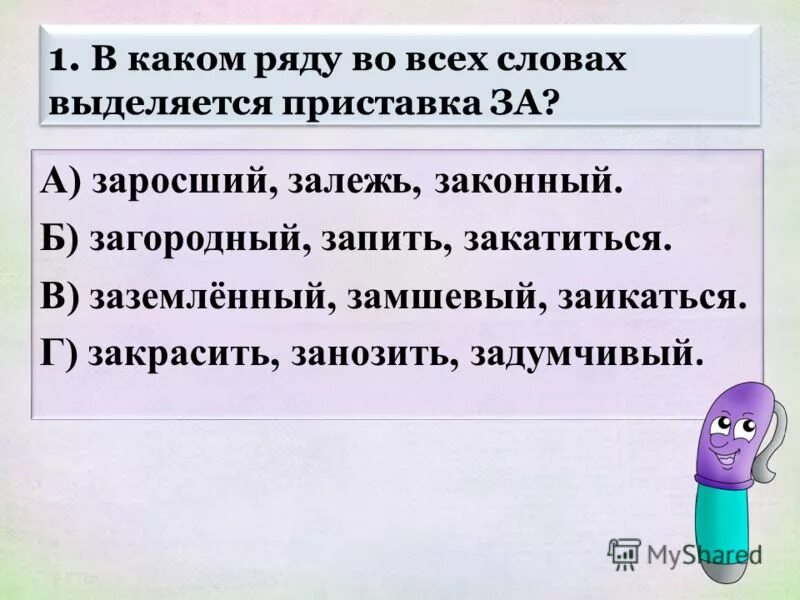 1. В каком ряду во всех словах выделяется приставка ЗА?

А) заросший, залежь, законный.

Б) загородный, запить, закатиться.

В) заземлённый, замшевый, заикаться.

Г) закрасить, занозить, задумчивый.

MyShared